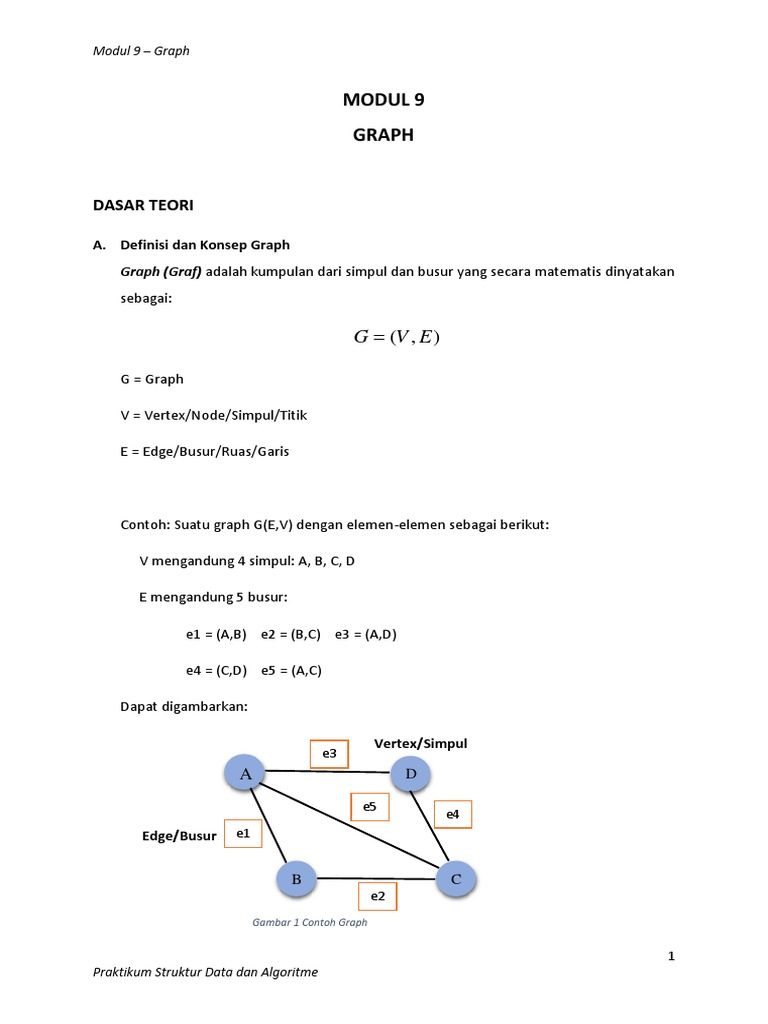 Modul 9 – Graph

MODUL 9

GRAPH

DASAR TEORI

A. Definisi dan Konsep Graph

Graph (Graf) adalah kumpulan dari simpul dan busur yang secara matematis dinyatakan sebagai:

$G = (V, E)$

G = Graph

V = Vertex/Node/Simpul/Titik

E = Edge/Busur/Ruas/Garis

Contoh: Suatu graph G(E,V) dengan elemen-elemen sebagai berikut:

V mengandung 4 simpul: A, B, C, D

E mengandung 5 busur:

e1 = (A,B) e2 = (B,C) e3 = (A,D)

e4 = (C,D) e5 = (A,C)

Dapat digambarkan:

e3

Vertex/Simpul

A

D

e5

e4

Edge/Busur

e1

B

C

e2

Gambar 1 Contoh Graph

1

Praktikum Struktur Data dan Algoritme